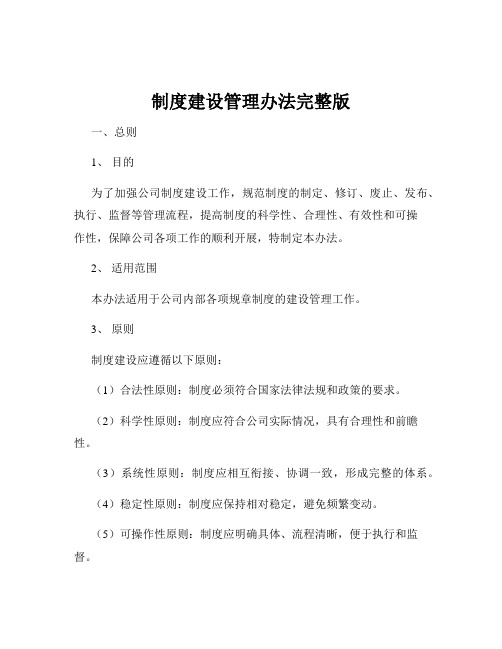 制度建设管理办法完整版

一、总则

1、 目的

为了加强公司制度建设工作，规范制度的制定、修订、废止、发布、执行、监督等管理流程，提高制度的科学性、合理性、有效性和可操作性，保障公司各项工作的顺利开展，特制定本办法。

2、 适用范围

本办法适用于公司内部各项规章制度的建设管理工作。

3、 原则

制度建设应遵循以下原则：

（1）合法性原则：制度必须符合国家法律法规和政策的要求。

（2）科学性原则：制度应符合公司实际情况，具有合理性和前瞻性。

（3）系统性原则：制度应相互衔接、协调一致，形成完整的体系。

（4）稳定性原则：制度应保持相对稳定，避免频繁变动。

（5）可操作性原则：制度应明确具体、流程清晰，便于执行和监督。